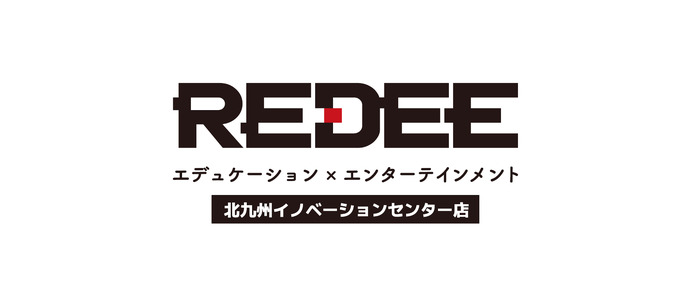 REDEE

エデュケーション × エンターテインメント

北九州イノベーションセンター店